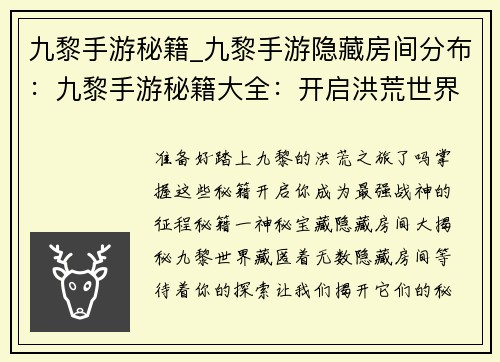 九黎手游秘籍_九黎手游隐藏房间分布：九黎手游秘籍大全：开启洪荒世界

准备好踏上九黎的洪荒之旅了吗掌握这些秘籍开启你成为最强战神的征程秘籍一神秘宝藏隐藏房间大揭秘九黎世界藏匿着无数隐藏房间等待着你的探索让我们揭开它们的秘